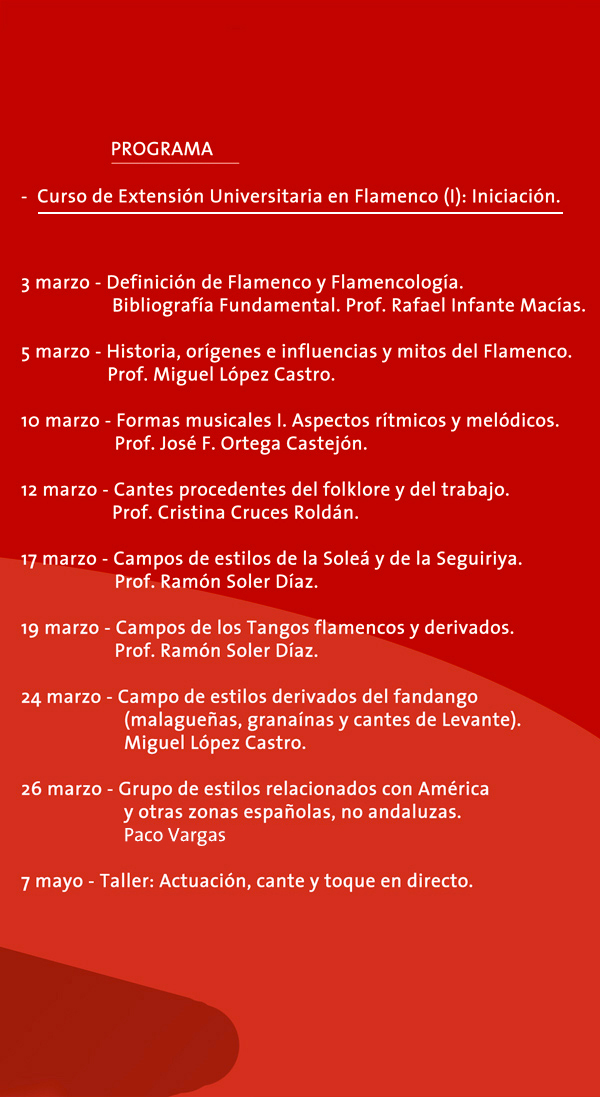 PROGRAMA

- Curso de Extensión Universitaria en Flamenco (I): Iniciación.

3 marzo - Definición de Flamenco y Flamencología. Bibliografía Fundamental. Prof. Rafael Infante Macías.

5 marzo - Historia, orígenes e influencias y mitos del Flamenco. Prof. Miguel López Castro.

10 marzo - Formas musicales I. Aspectos rítmicos y melódicos. Prof. José F. Ortega Castejón.

12 marzo - Cantes procedentes del folklore y del trabajo. Prof. Cristina Cruces Roldán.

17 marzo - Campos de estilos de la Soleá y de la Seguiriya. Prof. Ramón Soler Díaz.

19 marzo - Campos de los Tangos flamencos y derivados. Prof. Ramón Soler Díaz.

24 marzo - Campo de estilos derivados del fandango (malagueñas, granaínas y cantes de Levante). Miguel López Castro.

26 marzo - Grupo de estilos relacionados con América y otras zonas españolas, no andaluzas. Paco Vargas

7 mayo - Taller: Actuación, cante y toque en directo.